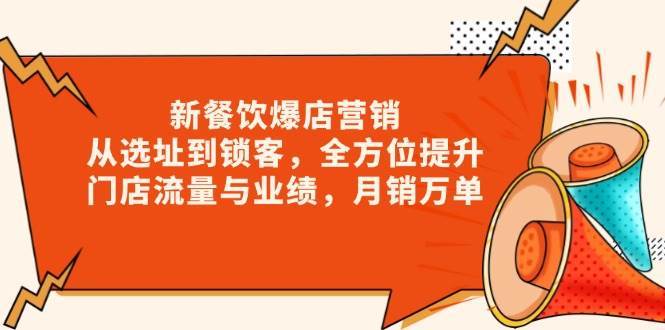 新餐饮爆店营销
从选址到锁客，全方位提升
门店流量与业绩，月销万单